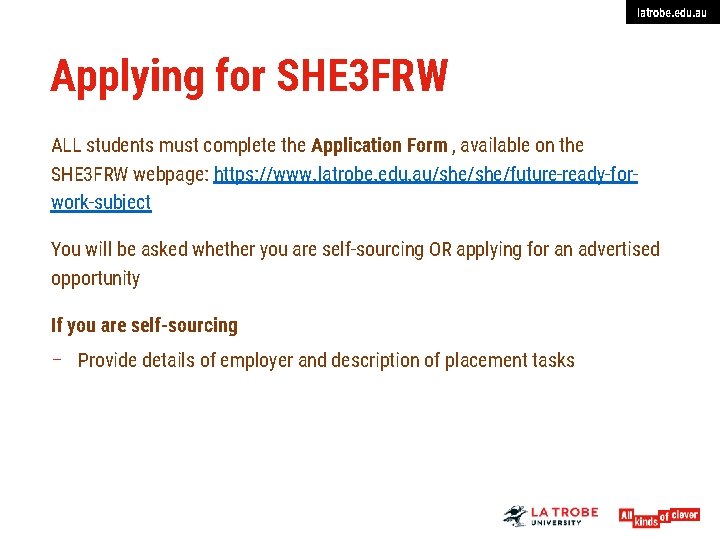 latrobe.edu.au

Applying for SHE3FRW

ALL students must complete the Application Form , available on the SHE3FRW webpage: https://www.latrobe.edu.au/she/she/future-ready-for-work-subject

You will be asked whether you are self-sourcing OR applying for an advertised opportunity

If you are self-sourcing

- Provide details of employer and description of placement tasks

LA TROBE UNIVERSITY

All kinds of clever